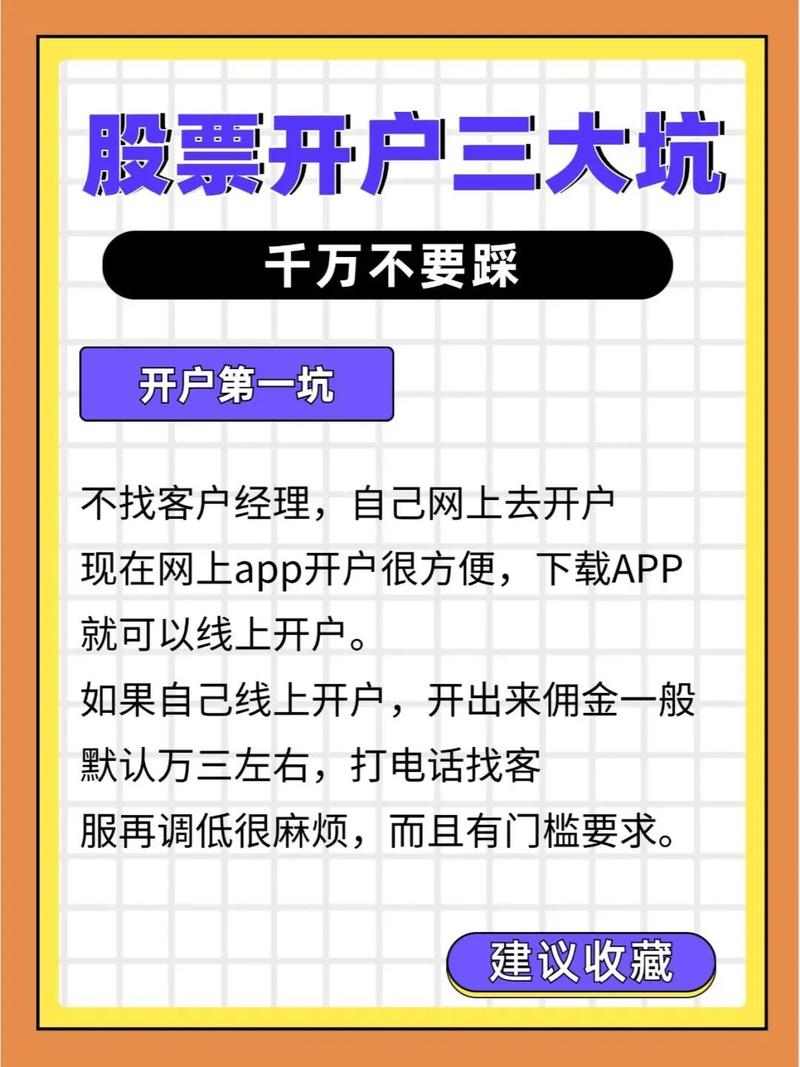 股票开户三大坑

千万不要踩

开户第一坑

不找客户经理，自己网上去开户
现在网上app开户很方便，下载APP就可以线上开户。
如果自己线上开户，开出来佣金一般默认万三左右，打电话找客服再调低很麻烦，而且有门槛要求。

建议收藏